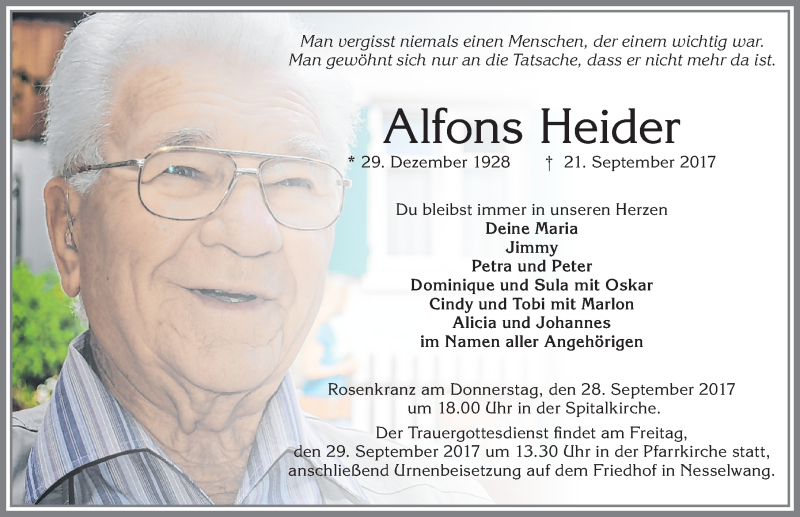 Man vergisst niemals einen Menschen, der einem wichtig war.
Man gewöhnt sich nur an die Tatsache, dass er nicht mehr da ist.

Alfons Heider

* 29. Dezember 1928 † 21. September 2017

Du bleibst immer in unseren Herzen
Deine Maria
Jimmy
Petra und Peter
Dominique und Sula mit Oskar
Cindy und Tobi mit Marlon
Alicia und Johannes
im Namen aller Angehörigen

Rosenkranz am Donnerstag, den 28. September 2017 um 18.00 Uhr in der Spitalkirche.

Der Trauergottesdienst findet am Freitag, den 29. September 2017 um 13.30 Uhr in der Pfarrkirche statt, anschließend Urnenbeisetzung auf dem Friedhof in Nesselwang.